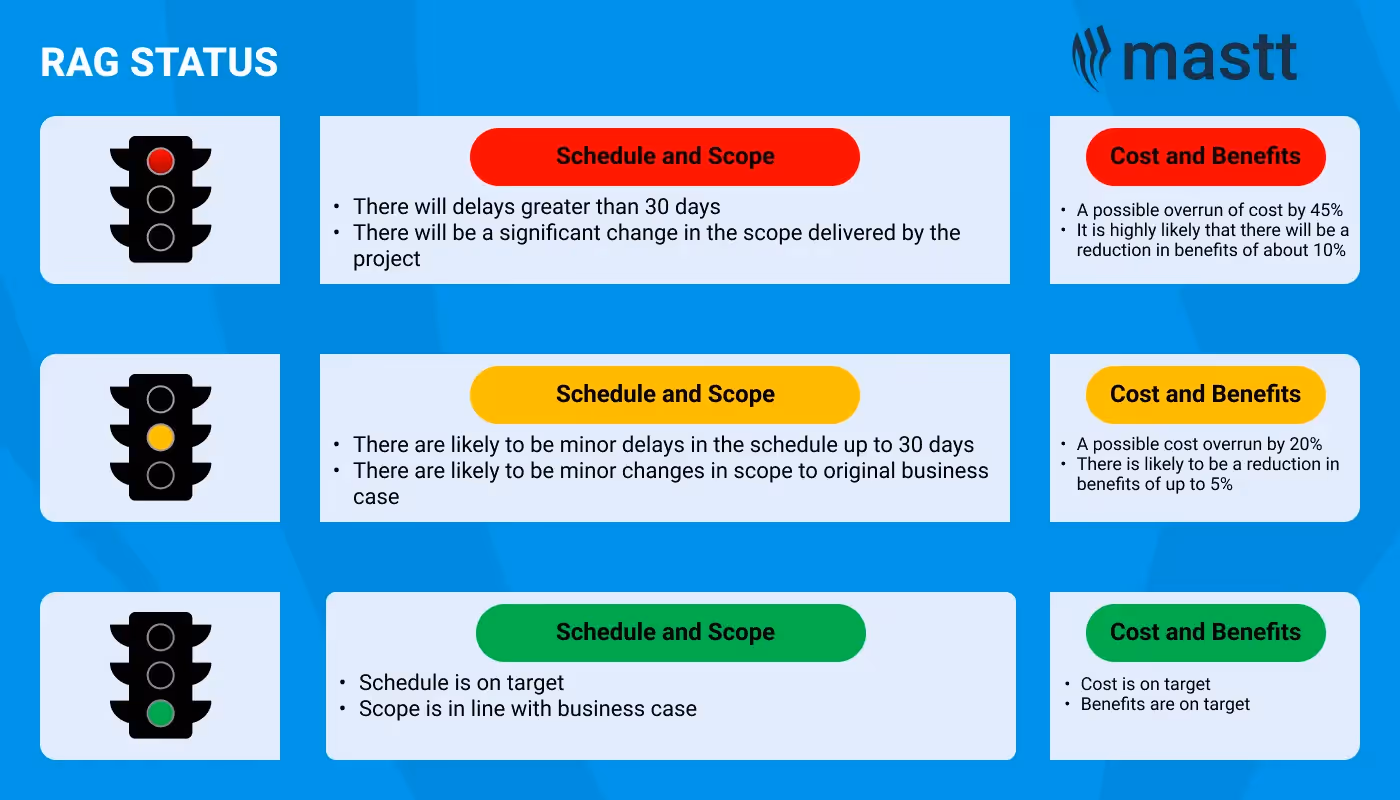 RAG STATUS

mastt

Schedule and Scope

• There will delays greater than 30 days
• There will be a significant change in the scope delivered by the project

Cost and Benefits

• A possible overrun of cost by 45%
• It is highly likely that there will be a reduction in benefits of about 10%

Schedule and Scope

• There are likely to be minor delays in the schedule up to 30 days
• There are likely to be minor changes in scope to original business case

Cost and Benefits

• A possible cost overrun by 20%
• There is likely to be a reduction in benefits of up to 5%

Schedule and Scope

• Schedule is on target
• Scope is in line with business case

Cost and Benefits

• Cost is on target
• Benefits are on target